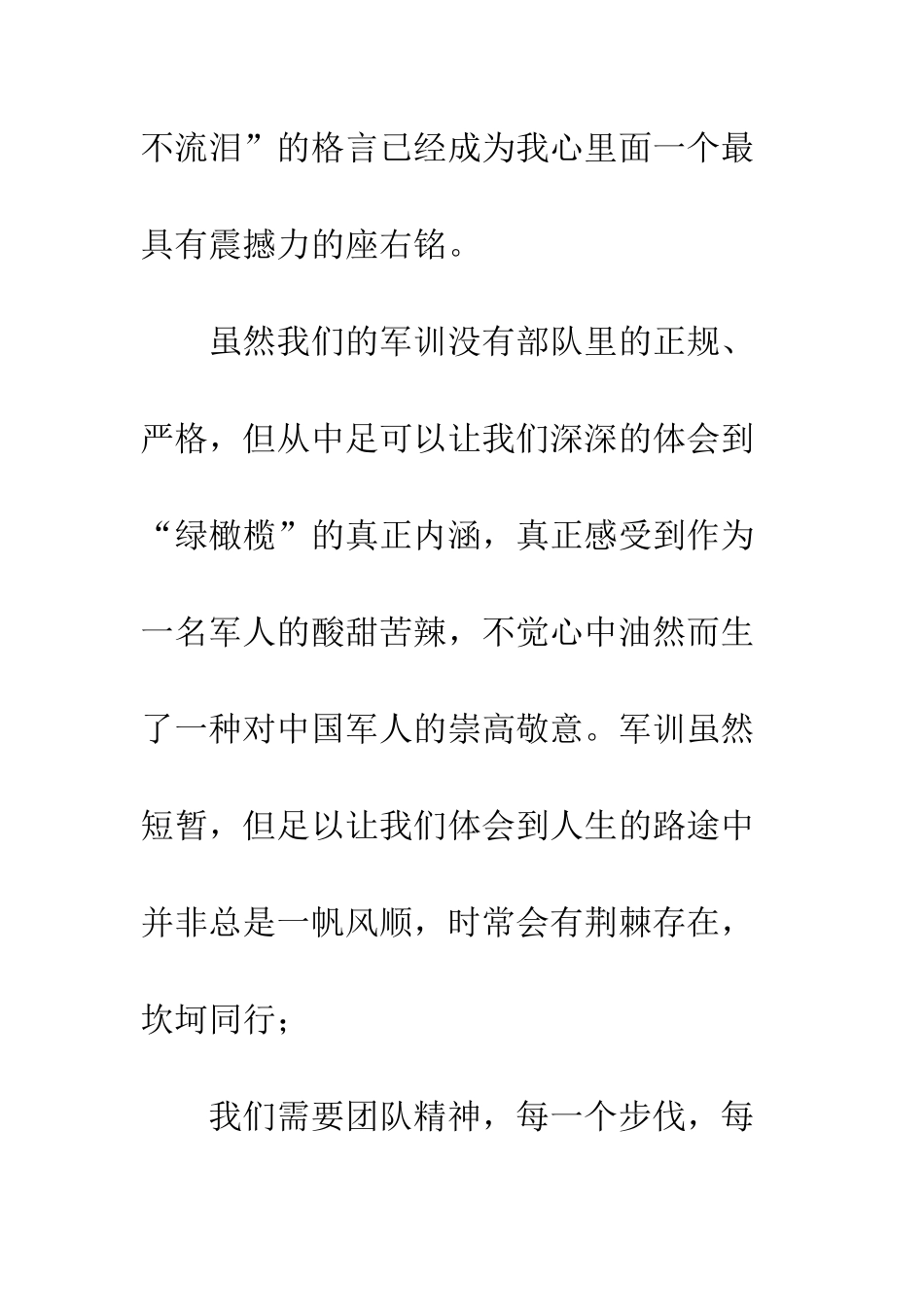 不流泪”的格言已经成为我心里面一个最具有震撼力的座右铭。

虽然我们的军训没有部队里的正规、严格，但从中足可以让我们深深的体会到“绿橄榄”的真正内涵，真正感受到作为一名军人的酸甜苦辣，不觉心中油然而生了一种对中国军人的崇高敬意。军训虽然短暂，但足以让我们体会到人生的路途中并非总是一帆风顺，时常会有荆棘存在，坎坷同行；

我们需要团队精神，每一个步伐，每